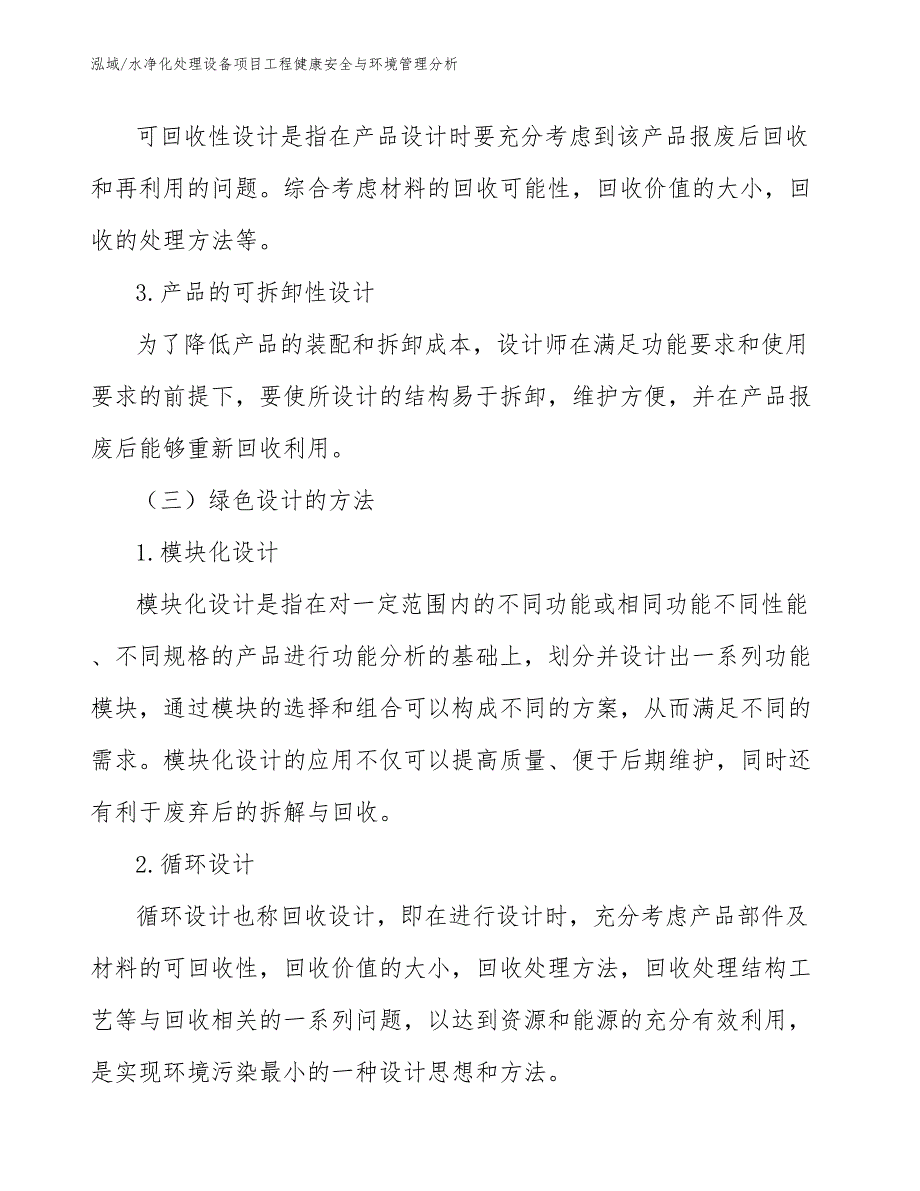 泓域/水净化处理设备项目工程健康安全与环境管理分析

可回收性设计是指在产品设计时要充分考虑到该产品报废后回收和再利用的问题。综合考虑材料的回收可能性，回收价值的大小，回收的处理方法等。

3.产品的可拆卸性设计

为了降低产品的装配和拆卸成本，设计师在满足功能要求和使用要求的前提下，要使所设计的结构易于拆卸，维护方便，并在产品报废后能够重新回收利用。

（三）绿色设计的方法

1.模块化设计

模块化设计是指在对一定范围内的不同功能或相同功能不同性能、不同规格的产品进行功能分析的基础上，划分并设计出一系列功能模块，通过模块的选择和组合可以构成不同的方案，从而满足不同的需求。模块化设计的应用不仅可以提高质量、便于后期维护，同时还有利于废弃后的拆解与回收。

2.循环设计

循环设计也称回收设计，即在进行设计时，充分考虑产品部件及材料的可回收性，回收价值的大小，回收处理方法，回收处理结构工艺等与回收相关的一系列问题，以达到资源和能源的充分有效利用，是实现环境污染最小的一种设计思想和方法。